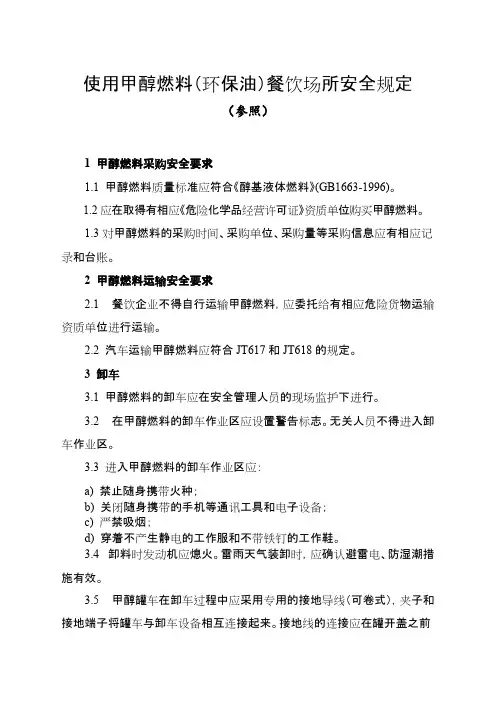 使用甲醇燃料(环保油)餐饮场所安全规定

(参照)

1 甲醇燃料采购安全要求

1.1 甲醇燃料质量标准应符合《醇基液体燃料》(GB1663-1996)。

1.2 应在取得有相应《危险化学品经营许可证》资质单位购买甲醇燃料。

1.3 对甲醇燃料的采购时间、采购单位、采购量等采购信息应有相应记录和台账。

2 甲醇燃料运输安全要求

2.1 餐饮企业不得自行运输甲醇燃料,应委托给有相应危险货物运输资质单位进行运输。

2.2 汽车运输甲醇燃料应符合 JT617 和 JT618 的规定。

3 卸车

3.1 甲醇燃料的卸车应在安全管理人员的现场监护下进行。

3.2 在甲醇燃料的卸车作业区应设置警告标志。无关人员不得进入卸车作业区。

3.3 进入甲醇燃料的卸车作业区应:

a) 禁止随身携带火种;
b) 关闭随身携带的手机等通讯工具和电子设备;
c) 严禁吸烟;
d) 穿着不产生静电的工作服和不带铁钉的工作鞋。

3.4 卸料时发动机应熄火。雷雨天气装卸时,应确认避雷电、防湿潮措施有效。

3.5 甲醇罐车在卸车过程中应采用专用的接地导线(可卷式),夹子和接地端子将罐车与卸车设备相互连接起来。接地线的连接应在罐开盖之前